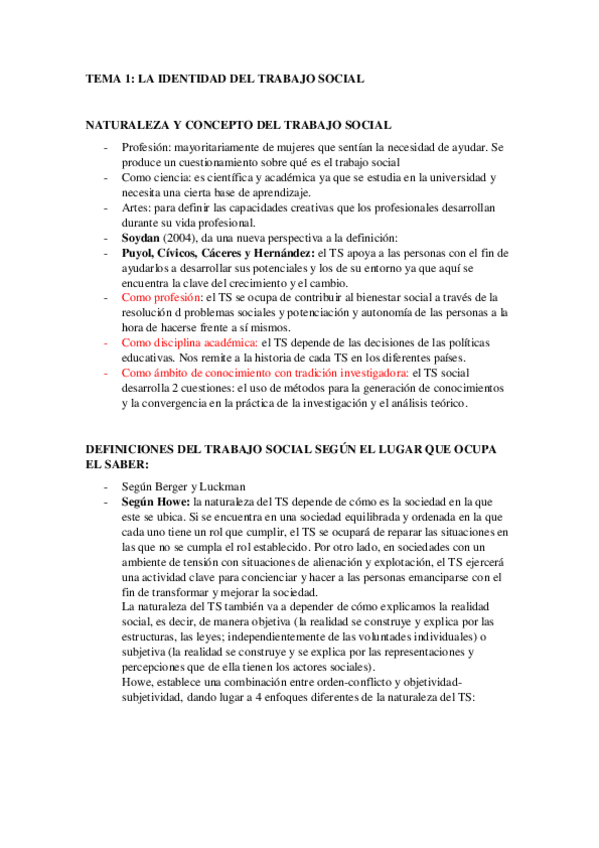 TEMA 1: LA IDENTIDAD DEL TRABAJO SOCIAL

NATURALEZA Y CONCEPTO DEL TRABAJO SOCIAL

- Profesión: mayoritariamente de mujeres que sentían la necesidad de ayudar. Se produce un cuestionamiento sobre qué es el trabajo social
- Como ciencia: es científica y académica ya que se estudia en la universidad y necesita una cierta base de aprendizaje.
- Artes: para definir las capacidades creativas que los profesionales desarrollan durante su vida profesional.
- Soydan (2004), da una nueva perspectiva a la definición:
- Puyol, Cívicos, Cáceres y Hernández: el TS apoya a las personas con el fin de ayudarlos a desarrollar sus potenciales y los de su entorno ya que aquí se encuentra la clave del crecimiento y el cambio.
- Como profesión: el TS se ocupa de contribuir al bienestar social a través de la resolución d problemas sociales y potenciación y autonomía de las personas a la hora de hacerse frente a sí mismos.
- Como disciplina académica: el TS depende de las decisiones de las políticas educativas. Nos remite a la historia de cada TS en los diferentes países.
- Como ámbito de conocimiento con tradición investigadora: el TS social desarrolla 2 cuestiones: el uso de métodos para la generación de conocimientos y la convergencia en la práctica de la investigación y el análisis teórico.

DEFINICIONES DEL TRABAJO SOCIAL SEGÚN EL LUGAR QUE OCUPA EL SABER:

- Según Berger y Luckman
- Según Howe: la naturaleza del TS depende de cómo es la sociedad en la que este se ubica. Si se encuentra en una sociedad equilibrada y ordenada en la que cada uno tiene un rol que cumplir, el TS se ocupará de reparar las situaciones en las que no se cumpla el rol establecido. Por otro lado, en sociedades con un ambiente de tensión con situaciones de alienación y explotación, el TS ejercerá una actividad clave para concienciar y hacer a las personas emanciparse con el fin de transformar y mejorar la sociedad.
La naturaleza del TS también va a depender de cómo explicamos la realidad social, es decir, de manera objetiva (la realidad se construye y explica por las estructuras, las leyes; independientemente de las voluntades individuales) o subjetiva (la realidad se construye y se explica por las representaciones y percepciones que de ella tienen los actores sociales).
Howe, establece una combinación entre orden-conflicto y objetividad-subjetividad, dando lugar a 4 enfoques diferentes de la naturaleza del TS: